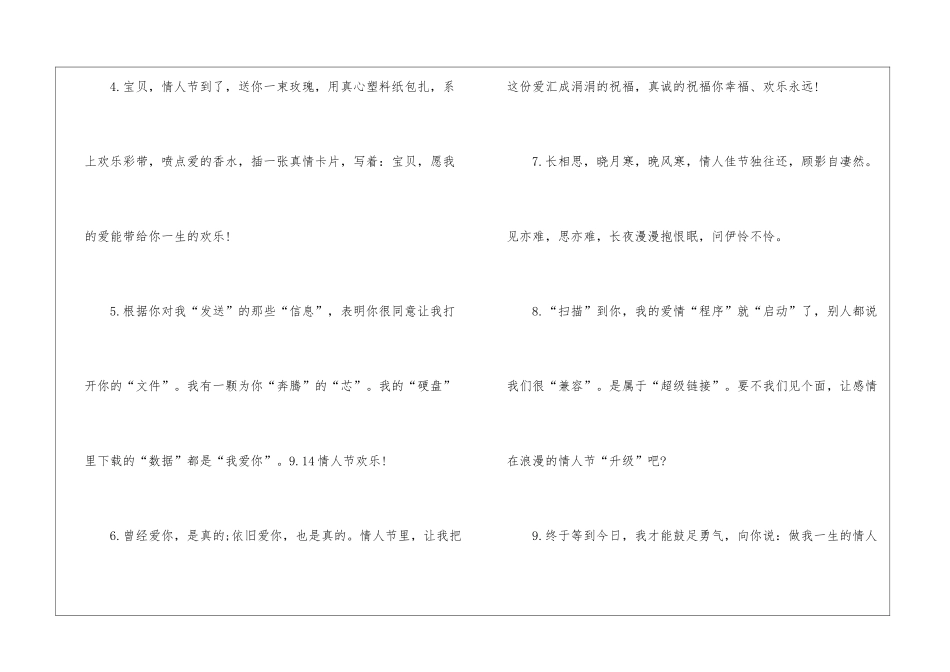 4.宝贝，情人节到了，送你一束玫瑰，用真心塑料纸包扎，系上欢乐彩带，喷点爱的香水，插一张真情卡片，写着：宝贝，愿我的爱能带给你一生的欢乐!

5.根据你对我“发送”的那些“信息”，表明你很同意让我打开你的“文件”。我有一颗为你“奔腾”的“芯”。我的“硬盘”里下载的“数据”都是“我爱你”。9.14情人节欢乐!

6.曾经爱你，是真的;依旧爱你，也是真的。情人节里，让我把这份爱汇成涓涓的祝福，真诚的祝福你幸福、欢乐永远!

7.长相思，晓月寒，晚风寒，情人佳节独往还，顾影自凄然。见亦难，思亦难，长夜漫漫抱恨眠，问伊怜不怜。

8.“扫描”到你，我的爱情“程序”就“启动”了，别人都说我们很“兼容”。是属于“超级链接”。要不我们见个面，让感情在浪漫的情人节“升级”吧?

9.终于等到今日，我才能鼓足勇气，向你说：做我一生的情人